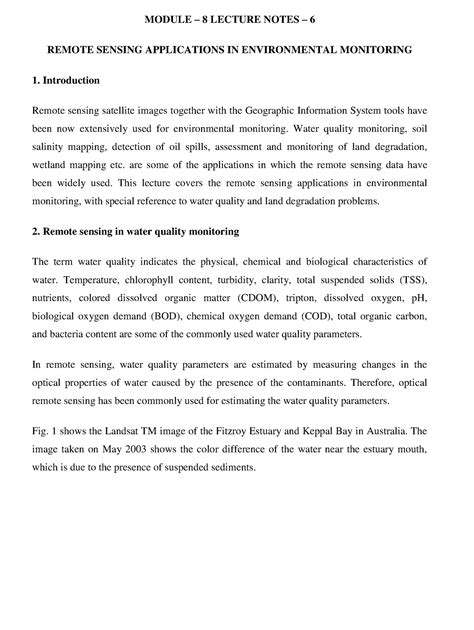 MODULE – 8 LECTURE NOTES – 6

REMOTE SENSING APPLICATIONS IN ENVIRONMENTAL MONITORING

1. Introduction

Remote sensing satellite images together with the Geographic Information System tools have been now extensively used for environmental monitoring. Water quality monitoring, soil salinity mapping, detection of oil spills, assessment and monitoring of land degradation, wetland mapping etc. are some of the applications in which the remote sensing data have been widely used. This lecture covers the remote sensing applications in environmental monitoring, with special reference to water quality and land degradation problems.

2. Remote sensing in water quality monitoring

The term water quality indicates the physical, chemical and biological characteristics of water. Temperature, chlorophyll content, turbidity, clarity, total suspended solids (TSS), nutrients, colored dissolved organic matter (CDOM), tripton, dissolved oxygen, pH, biological oxygen demand (BOD), chemical oxygen demand (COD), total organic carbon, and bacteria content are some of the commonly used water quality parameters.

In remote sensing, water quality parameters are estimated by measuring changes in the optical properties of water caused by the presence of the contaminants. Therefore, optical remote sensing has been commonly used for estimating the water quality parameters.

Fig. 1 shows the Landsat TM image of the Fitzroy Estuary and Keppal Bay in Australia. The image taken on May 2003 shows the color difference of the water near the estuary mouth, which is due to the presence of suspended sediments.